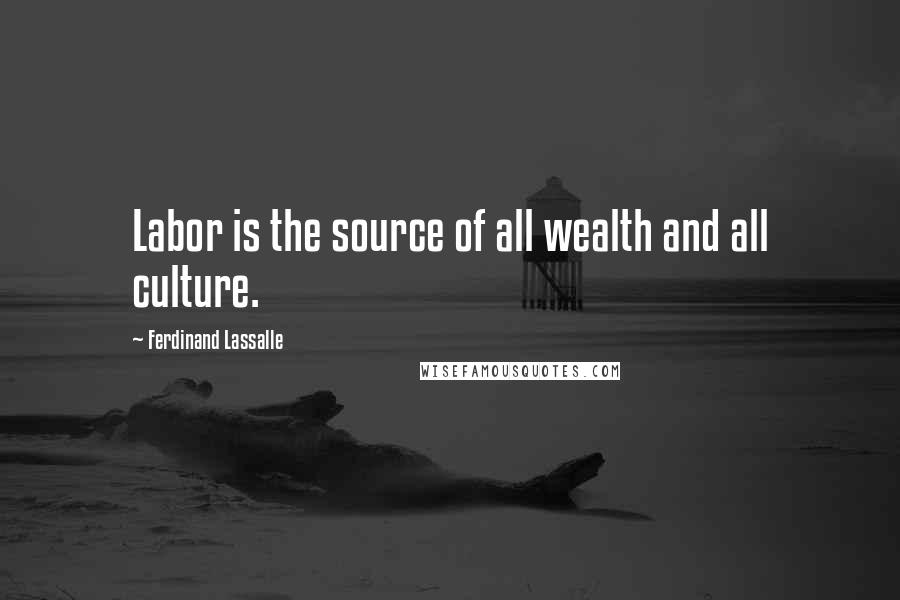 Labor is the source of all wealth and all culture.

~ Ferdinand Lassalle

WISEFAMOUSQUOTES.COM